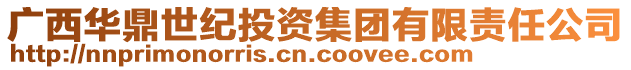 广西华鼎世纪投资集团有限责任公司
http://nnprimonorris.cn.coovee.com